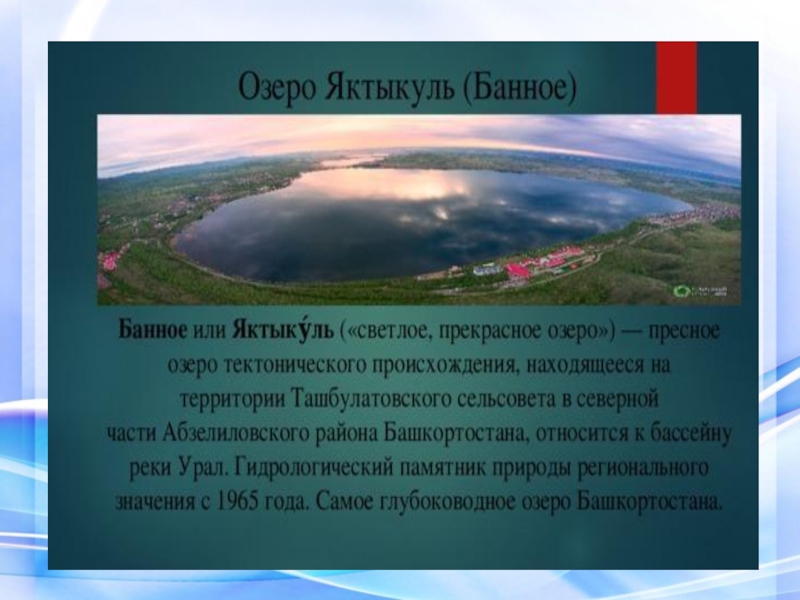 Озеро Яктыкуль (Банное)

Банное или Яктыку́ль («светлое, прекрасное озеро») — пресное озеро тектонического происхождения, находящееся на территории Ташбулатовского сельсовета в северной части Абзелиловского района Башкортостана, относится к бассейну реки Урал. Гидрологический памятник природы регионального значения с 1965 года. Самое глубоководное озеро Башкортостана.